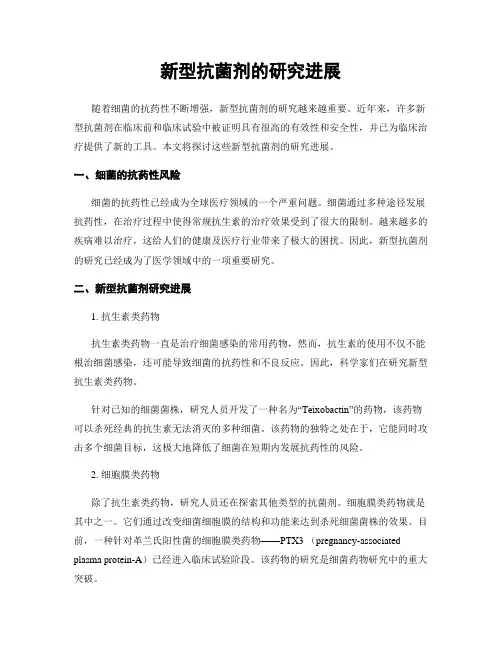 新型抗菌剂的研究进展

随着细菌的抗药性不断增强，新型抗菌剂的研究越来越重要。近年来，许多新型抗菌剂在临床前和临床试验中被证明具有很高的有效性和安全性，并已为临床治疗提供了新的工具。本文将探讨这些新型抗菌剂的研究进展。

一、细菌的抗药性风险

细菌的抗药性已经成为全球医疗领域的一个严重问题。细菌通过多种途径发展抗药性，在治疗过程中使得常规抗生素的治疗效果受到了很大的限制。越来越多的疾病难以治疗，这给人们的健康及医疗行业带来了极大的困扰。因此，新型抗菌剂的研究已经成为了医学领域中的一项重要研究。

二、新型抗菌剂研究进展

1. 抗生素类药物

抗生素类药物一直是治疗细菌感染的常用药物，然而，抗生素的使用不仅不能根治细菌感染，还可能导致细菌的抗药性和不良反应。因此，科学家们在研究新型抗生素类药物。

针对已知的细菌菌株，研究人员开发了一种名为“Teixobactin”的药物，该药物可以杀死经典的抗生素无法消灭的多种细菌。该药物的独特之处在于，它能同时攻击多个细菌目标，这极大地降低了细菌在短期内发展抗药性的风险。

2. 细胞膜类药物

除了抗生素类药物，研究人员还在探索其他类型的抗菌剂。细胞膜类药物就是其中之一。它们通过改变细菌细胞膜的结构和功能来达到杀死细菌菌株的效果。目前，一种针对革兰氏阳性菌的细胞膜类药物——PTX3 （pregnancy-associated plasma protein-A）已经进入临床试验阶段。该药物的研究是细菌药物研究中的重大突破。